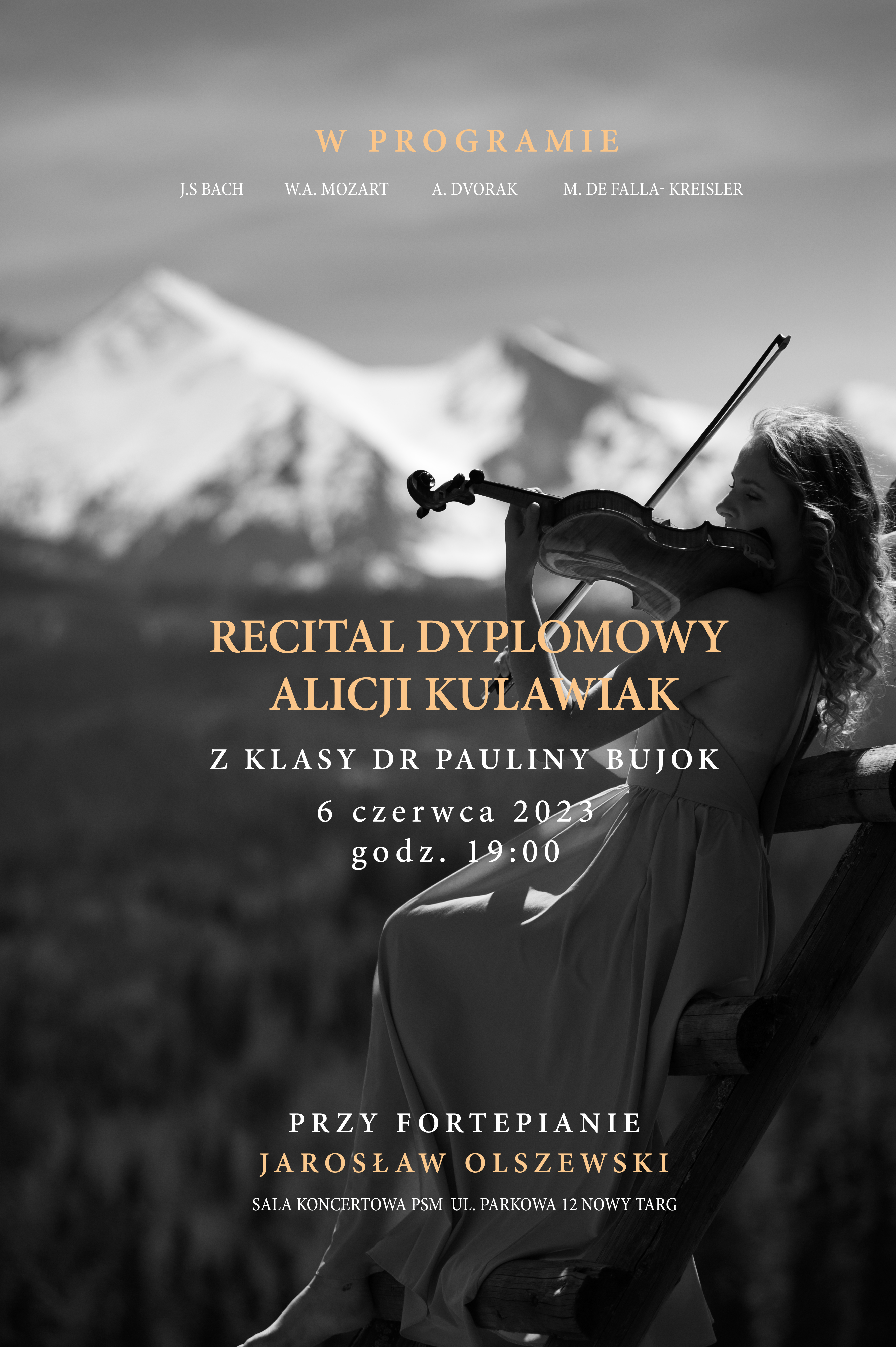 W PROGRAMIE

J.S BACH W.A. MOZART A. DVORAK M. DE FALLA- KREISLER

RECITAL DYPLOMOWY
ALICJI KULAWIAK

Z KLASY DR PAULINY BUJOK

6 czerwca 2023
godz. 19:00

PRZY FORTEPIANIE
JAROSŁAW OLSZEWSKI

SALA KONCERTOWA PSM UL. PARKOWA 12 NOWY TARG